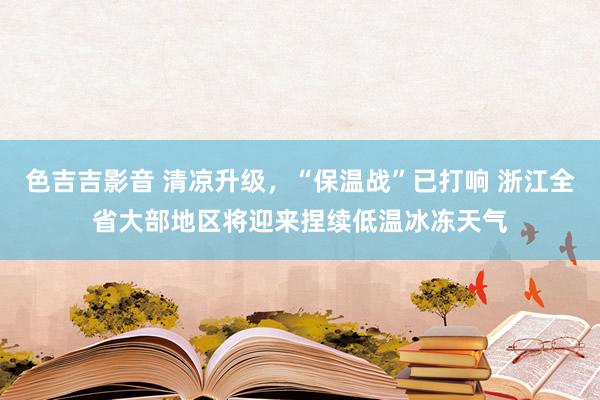 色吉吉影音 清凉升级，“保温战”已打响 浙江全省大部地区将迎来捏续低温冰冻天气